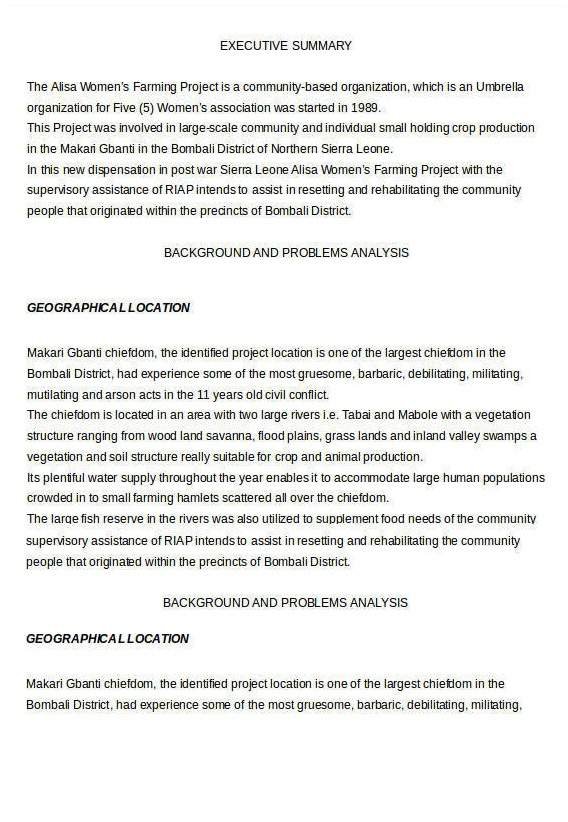 EXECUTIVE SUMMARY

The Alisa Women's Farming Project is a community-based organization, which is an Umbrella organization for Five (5) Women's association was started in 1989.
This Project was involved in large-scale community and individual small holding crop production in the Makari Gbanti in the Bombali District of Northern Sierra Leone.
In this new dispensation in post war Sierra Leone Alisa Women's Farming Project with the supervisory assistance of RIAP intends to assist in resetting and rehabilitating the community people that originated within the precincts of Bombali District.

BACKGROUND AND PROBLEMS ANALYSIS

GEOGRAPHICAL LOCATION

Makari Gbanti chiefdom, the identified project location is one of the largest chiefdom in the Bombali District, had experience some of the most gruesome, barbaric, debilitating, militating, mutilating and arson acts in the 11 years old civil conflict.
The chiefdom is located in an area with two large rivers i.e. Tabai and Mabole with a vegetation structure ranging from wood land savanna, flood plains, grass lands and inland valley swamps a vegetation and soil structure really suitable for crop and animal production.
Its plentiful water supply throughout the year enables it to accommodate large human populations crowded in to small farming hamlets scattered all over the chiefdom.
The large fish reserve in the rivers was also utilized to supplement food needs of the community supervisory assistance of RIAP intends to assist in resetting and rehabilitating the community people that originated within the precincts of Bombali District.

BACKGROUND AND PROBLEMS ANALYSIS

GEOGRAPHICAL LOCATION

Makari Gbanti chiefdom, the identified project location is one of the largest chiefdom in the Bombali District, had experience some of the most gruesome, barbaric, debilitating, militating,